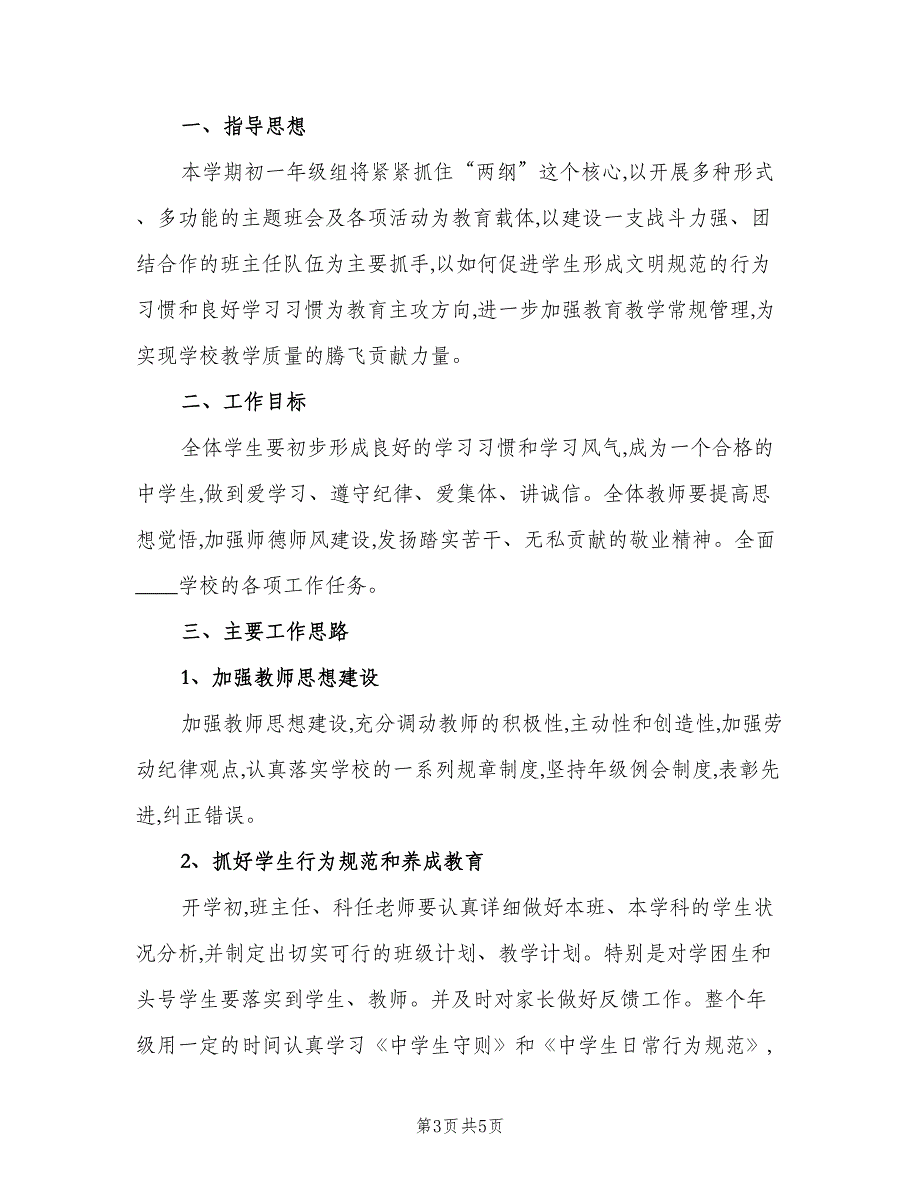 一、指导思想

本学期初一年级组将紧紧抓住“两纲”这个核心,以开展多种形式、多功能的主题班会及各项活动为教育载体,以建设一支战斗力强、团结合作的班主任队伍为主要抓手,以如何促进学生形成文明规范的行为习惯和良好学习习惯为教育主攻方向,进一步加强教育教学常规管理,为实现学校教学质量的腾飞贡献力量。

二、工作目标

全体学生要初步形成良好的学习习惯和学习风气,成为一个合格的中学生,做到爱学习、遵守纪律、爱集体、讲诚信。全体教师要提高思想觉悟,加强师德师风建设,发扬踏实苦干、无私贡献的敬业精神。全面____学校的各项工作任务。

三、主要工作思路

1、加强教师思想建设

加强教师思想建设,充分调动教师的积极性,主动性和创造性,加强劳动纪律观点,认真落实学校的一系列规章制度,坚持年级例会制度,表彰先进,纠正错误。

2、抓好学生行为规范和养成教育

开学初,班主任、科任老师要认真详细做好本班、本学科的学生状况分析,并制定出切实可行的班级计划、教学计划。特别是对学困生和头号学生要落实到学生、教师。并及时对家长做好反馈工作。整个年级用一定的时间认真学习《中学生守则》和《中学生日常行为规范》,

第3页 共5页